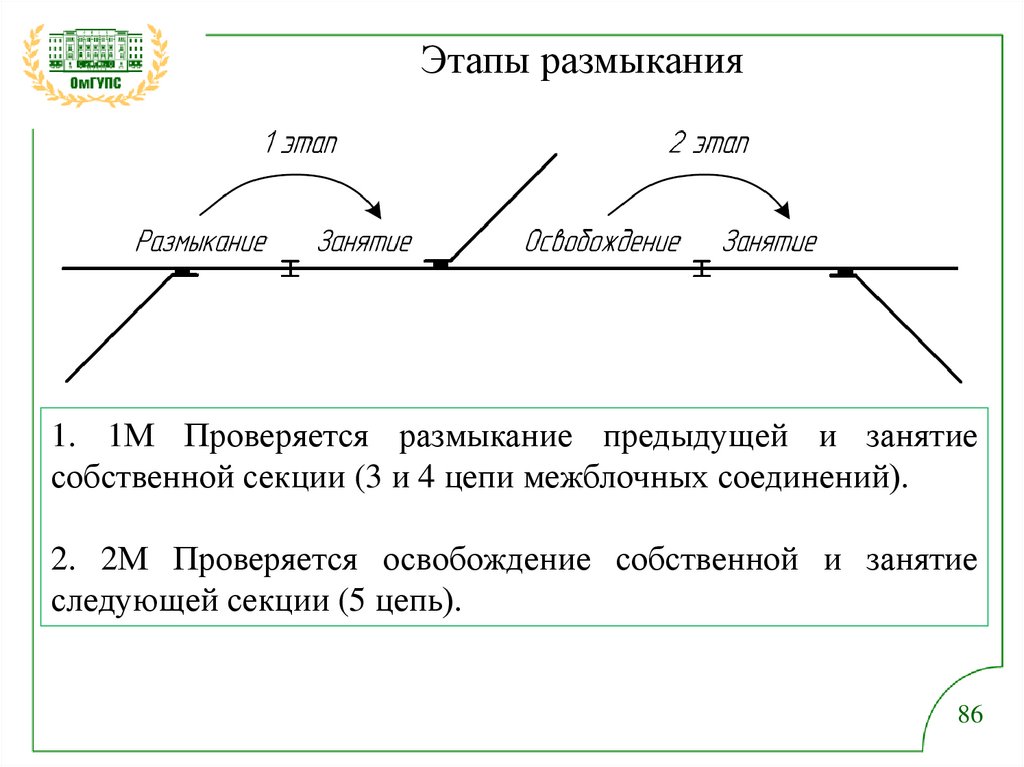 ОмГУПС

Этапы размыкания

1 этап

2 этап

Размыкание Занятие

Освобождение Занятие

1. 1М Проверяется размыкание предыдущей и занятие собственной секции (3 и 4 цепи межблочных соединений).

2. 2М Проверяется освобождение собственной и занятие следующей секции (5 цепь).

86